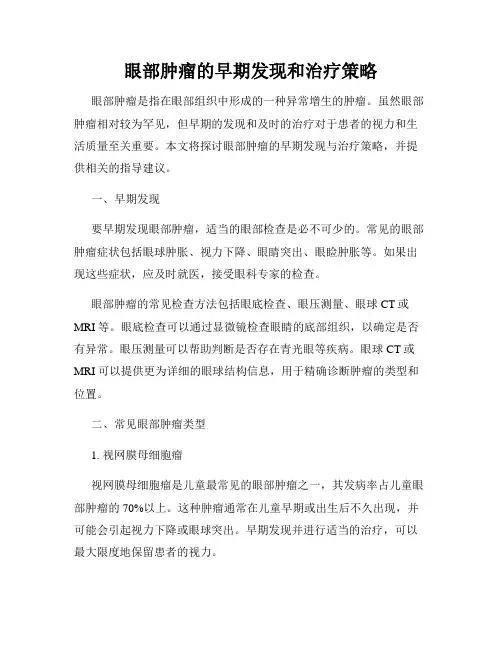 眼部肿瘤的早期发现和治疗策略

眼部肿瘤是指在眼部组织中形成的一种异常增生的肿瘤。虽然眼部肿瘤相对较为罕见，但早期的发现和及时的治疗对于患者的视力和生活质量至关重要。本文将探讨眼部肿瘤的早期发现与治疗策略，并提供相关的指导建议。

一、早期发现

要早期发现眼部肿瘤，适当的眼部检查是必不可少的。常见的眼部肿瘤症状包括眼球肿胀、视力下降、眼睛突出、眼睑肿胀等。如果出现这些症状，应及时就医，接受眼科专家的检查。

眼部肿瘤的常见检查方法包括眼底检查、眼压测量、眼球 CT 或 MRI 等。眼底检查可以通过显微镜检查眼睛的底部组织，以确定是否有异常。眼压测量可以帮助判断是否存在青光眼等疾病。眼球 CT 或 MRI 可以提供更为详细的眼球结构信息，用于精确诊断肿瘤的类型和位置。

二、常见眼部肿瘤类型

1. 视网膜母细胞瘤

视网膜母细胞瘤是儿童最常见的眼部肿瘤之一，其发病率占儿童眼部肿瘤的 70%以上。这种肿瘤通常在儿童早期或出生后不久出现，并可能会引起视力下降或眼球突出。早期发现并进行适当的治疗，可以最大限度地保留患者的视力。